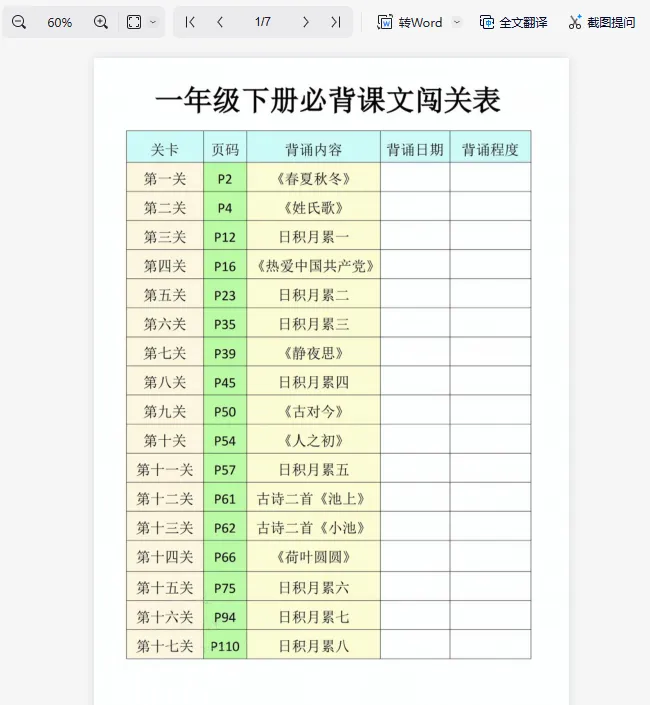 60% 1/7 转Word 全文翻译 截图提问

一年级下册必背课文闯关表

| 关卡 | 页码 | 背诵内容 | 背诵日期 | 背诵程度 |
|---|---|---|---|---|
| 第一关 | P2 | 《春夏秋冬》 | | |
| 第二关 | P4 | 《姓氏歌》 | | |
| 第三关 | P12 | 日积月累一 | | |
| 第四关 | P16 | 《热爱中国共产党》 | | |
| 第五关 | P23 | 日积月累二 | | |
| 第六关 | P35 | 日积月累三 | | |
| 第七关 | P39 | 《静夜思》 | | |
| 第八关 | P45 | 日积月累四 | | |
| 第九关 | P50 | 《古对今》 | | |
| 第十关 | P54 | 《人之初》 | | |
| 第十一关 | P57 | 日积月累五 | | |
| 第十二关 | P61 | 古诗二首《池上》 | | |
| 第十三关 | P62 | 古诗二首《小池》 | | |
| 第十四关 | P66 | 《荷叶圆圆》 | | |
| 第十五关 | P75 | 日积月累六 | | |
| 第十六关 | P94 | 日积月累七 | | |
| 第十七关 | P110 | 日积月累八 | | |